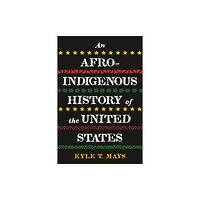 An AFRO-INDIGENOUS HISTORY of the UNITED STATES

KYLE T. MAYS